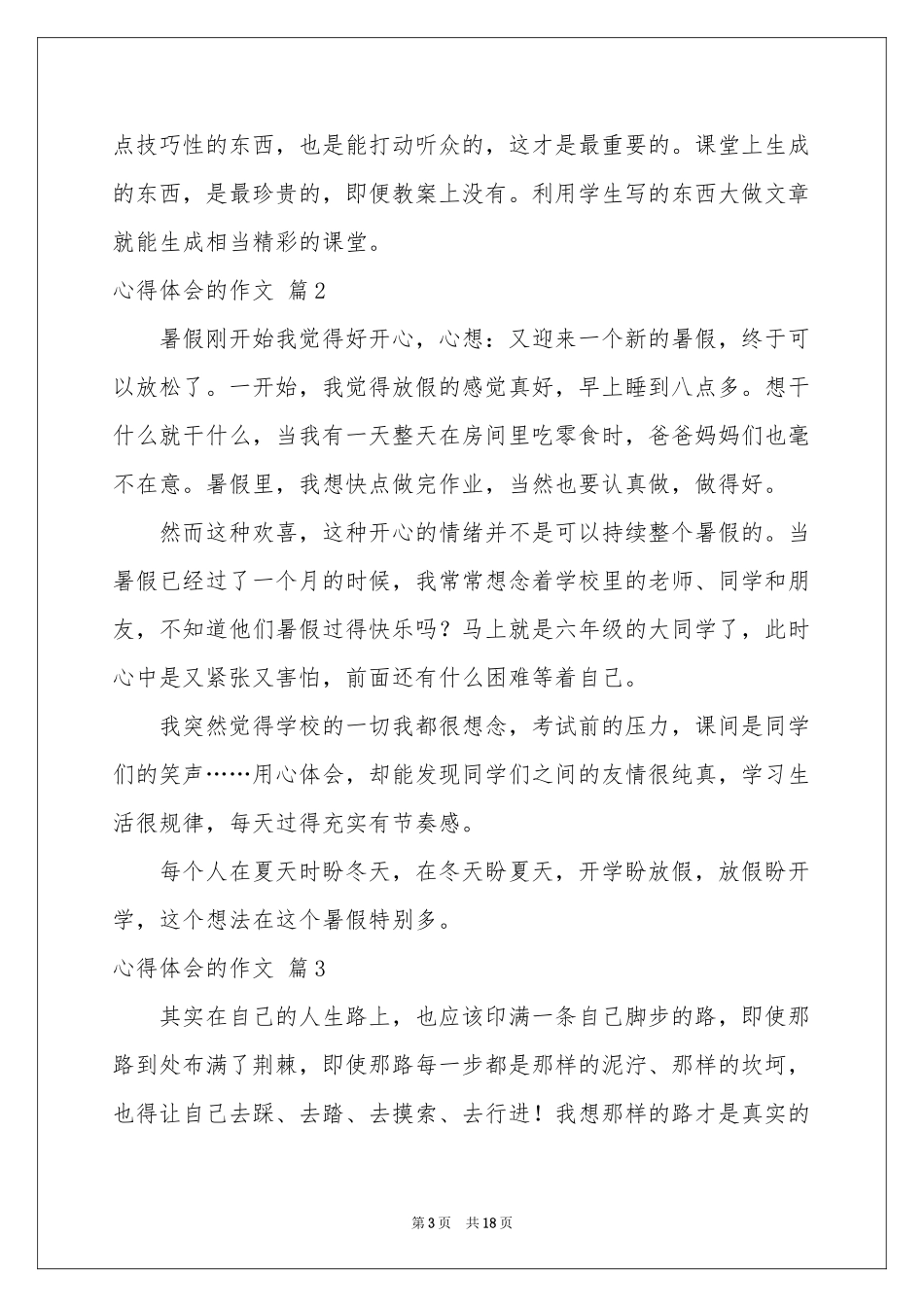 点技巧性的东西，也是能打动听众的，这才是最重要的。课堂上生成的东西，是最珍贵的，即便教案上没有。利用学生写的东西大做文章就能生成相当精彩的课堂。

心得体会的作文 篇2

暑假刚开始我觉得好开心，心想：又迎来一个新的暑假，终于可以放松了。一开始，我觉得放假的感觉真好，早上睡到八点多。想干什么就干什么，当我有一天整天在房间里吃零食时，爸爸妈妈们也毫不在意。暑假里，我想快点做完作业，当然也要认真做，做得好。

然而这种欢喜，这种开心的情绪并不是可以持续整个暑假的。当暑假已经过了一个月的时候，我常常想念着学校里的老师、同学和朋友，不知道他们暑假过得快乐吗？马上就是六年级的大同学了，此时心中是又紧张又害怕，前面还有什么困难等着自己。

我突然觉得学校的一切我都很想念，考试前的压力，课间是同学们的笑声……用心体会，却能发现同学们之间的友情很纯真，学习生活很规律，每天过得充实有节奏感。

每个人在夏天时盼冬天，在冬天盼夏天，开学盼放假，放假盼开学，这个想法在这个暑假特别多。

心得体会的作文 篇3

其实在自己的人生路上，也应该印满一条自己脚步的路，即使那路到处布满了荆棘，即使那路每一步都是那样的泥泞、那样的坎坷，也得让自己去踩、去踏、去摸索、去行进！我想那样的路才是真实的

第3页 共18页